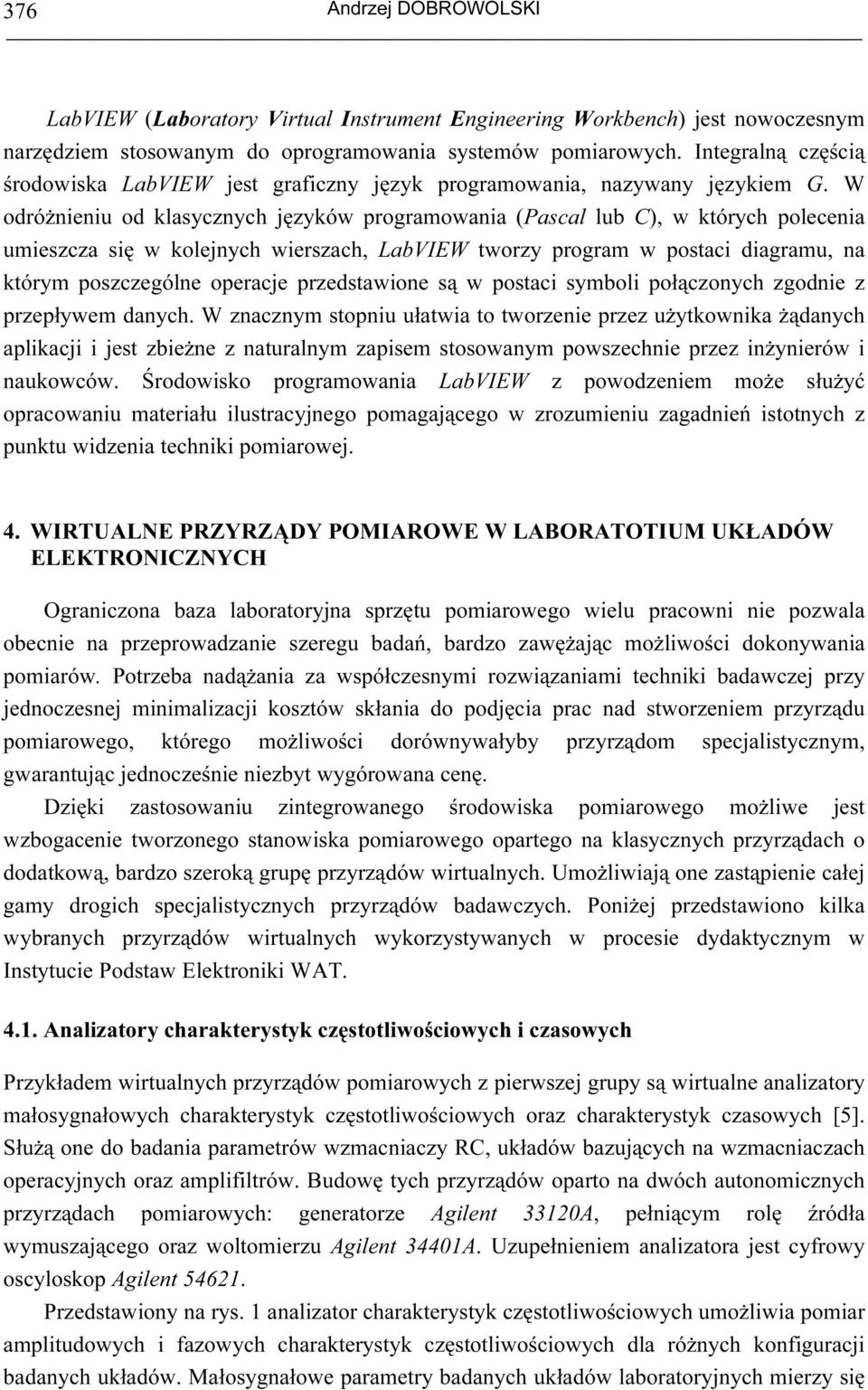 376 Andrzej DOBROWOLSKI

LabVIEW (Laboratory Virtual Instrument Engineering Workbench) jest nowoczesnym narzędziem stosowanym do oprogramowania systemów pomiarowych. Integralną częścią środowiska LabVIEW jest graficzny język programowania, nazywany językiem G. W odróżnieniu od klasycznych języków programowania (Pascal lub C), w których polecenia umieszcza się w kolejnych wierszach, LabVIEW tworzy program w postaci diagramu, na którym poszczególne operacje przedstawione są w postaci symboli połączonych zgodnie z przepływem danych. W znacznym stopniu ułatwia to tworzenie przez użytkownika żądanych aplikacji i jest zbieżne z naturalnym zapisem stosowanym powszechnie przez inżynierów i naukowców. Środowisko programowania LabVIEW z powodzeniem może służyć opracowaniu materiału ilustracyjnego pomagającego w zrozumieniu zagadnień istotnych z punktu widzenia techniki pomiarowej.

4. WIRTUALNE PRZYRZĄDY POMIAROWE W LABORATOTIUM UKŁADÓW ELEKTRONICZNYCH

Ograniczona baza laboratoryjna sprzętu pomiarowego wielu pracowni nie pozwala obecnie na przeprowadzanie szeregu badań, bardzo zawężając możliwości dokonywania pomiarów. Potrzeba nadążania za współczesnymi rozwiązaniami techniki badawczej przy jednoczesnej minimalizacji kosztów skłania do podjęcia prac nad stworzeniem przyrządu pomiarowego, którego możliwości dorównywałyby przyrządom specjalistycznym, gwarantując jednocześnie niezbyt wygórowana cenę.

Dzięki zastosowaniu zintegrowanego środowiska pomiarowego możliwe jest wzbogacenie tworzonego stanowiska pomiarowego opartego na klasycznych przyrządach o dodatkową, bardzo szeroką grupę przyrządów wirtualnych. Umożliwiają one zastąpienie całej gamy drogich specjalistycznych przyrządów badawczych. Poniżej przedstawiono kilka wybranych przyrządów wirtualnych wykorzystywanych w procesie dydaktycznym w Instytucie Podstaw Elektroniki WAT.

4.1. Analizatory charakterystyk częstotliwościowych i czasowych

Przykładem wirtualnych przyrządów pomiarowych z pierwszej grupy są wirtualne analizatory małosygnałowych charakterystyk częstotliwościowych oraz charakterystyk czasowych [5]. Służą one do badania parametrów wzmacniaczy RC, układów bazujących na wzmacniaczach operacyjnych oraz amplifiltrów. Budowę tych przyrządów oparto na dwóch autonomicznych przyrządach pomiarowych: generatorze Agilent 33120A, pełniącym rolę źródła wymuszającego oraz woltomierzu Agilent 34401A. Uzupełnieniem analizatora jest cyfrowy oscyloskop Agilent 54621.

Przedstawiony na rys. 1 analizator charakterystyk częstotliwościowych umożliwia pomiar amplitudowych i fazowych charakterystyk częstotliwościowych dla różnych konfiguracji badanych układów. Małosygnałowe parametry badanych układów laboratoryjnych mierzy się